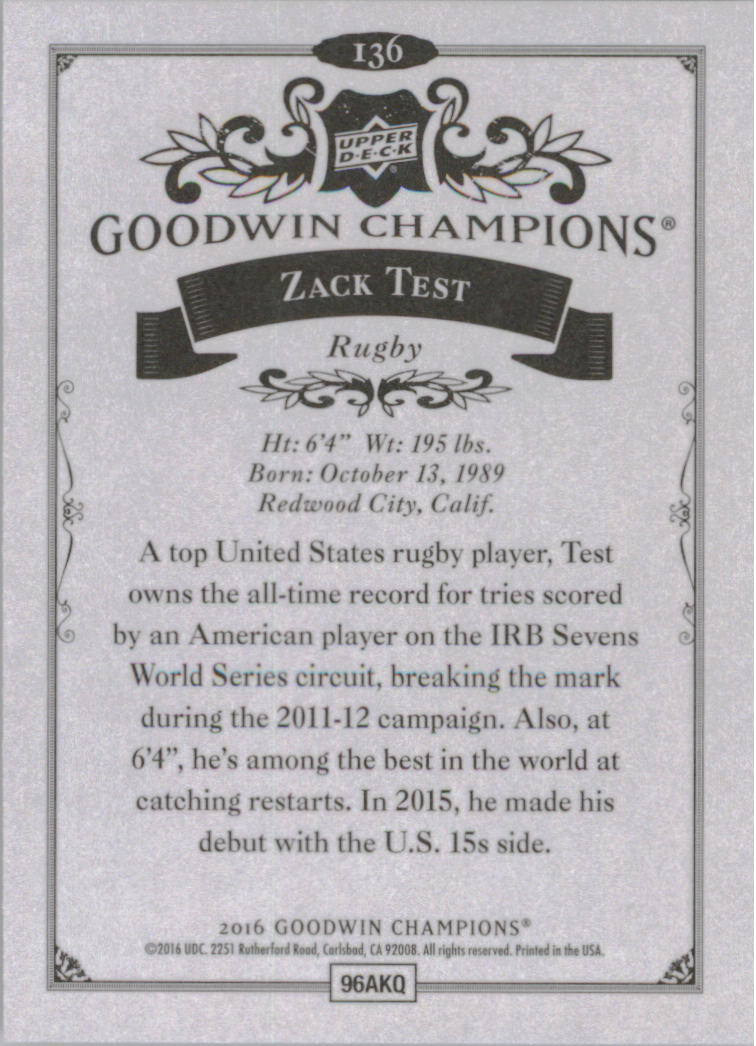 136

UPPER DECK

GOODWIN CHAMPIONS®

ZACK TEST

Rugby

Ht: 6'4" Wt: 195 lbs.
Born: October 13, 1989
Redwood City, Calif.

A top United States rugby player, Test owns the all-time record for tries scored by an American player on the IRB Sevens World Series circuit, breaking the mark during the 2011-12 campaign. Also, at 6'4", he's among the best in the world at catching restarts. In 2015, he made his debut with the U.S. 15s side.

2016 GOODWIN CHAMPIONS®
©2016 UDC. 2251 Rutherford Road, Carlsbad, CA 92008. All rights reserved. Printed in the USA.

96AKQ